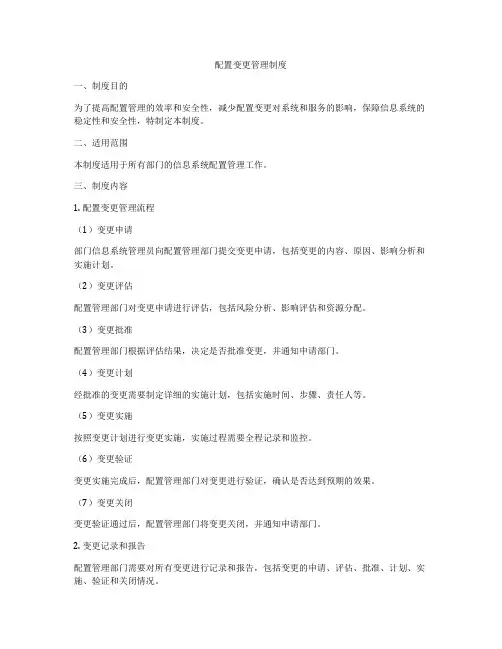 配置变更管理制度

一、制度目的

为了提高配置管理的效率和安全性，减少配置变更对系统和服务的影响，保障信息系统的稳定性和安全性，特制定本制度。

二、适用范围

本制度适用于所有部门的信息系统配置管理工作。

三、制度内容

1. 配置变更管理流程

（1）变更申请

部门信息系统管理员向配置管理部门提交变更申请，包括变更的内容、原因、影响分析和实施计划。

（2）变更评估

配置管理部门对变更申请进行评估，包括风险分析、影响评估和资源分配。

（3）变更批准

配置管理部门根据评估结果，决定是否批准变更，并通知申请部门。

（4）变更计划

经批准的变更需要制定详细的实施计划，包括实施时间、步骤、责任人等。

（5）变更实施

按照变更计划进行变更实施，实施过程需要全程记录和监控。

（6）变更验证

变更实施完成后，配置管理部门对变更进行验证，确认是否达到预期的效果。

（7）变更关闭

变更验证通过后，配置管理部门将变更关闭，并通知申请部门。

2. 变更记录和报告

配置管理部门需要对所有变更进行记录和报告，包括变更的申请、评估、批准、计划、实施、验证和关闭情况。